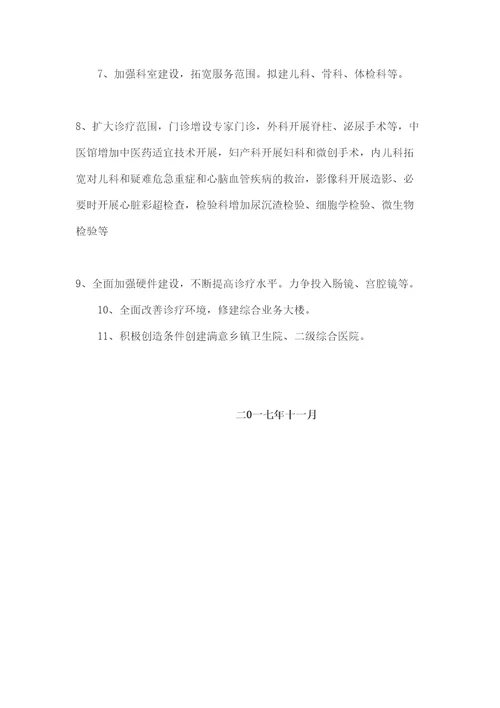 7、加强科室建设，拓宽服务范围。拟建儿科、骨科、体检科等。

8、扩大诊疗范围，门诊增设专家门诊，外科开展脊柱、泌尿手术等，中医馆增加中医药适宜技术开展，妇产科开展妇科和微创手术，内儿科拓宽对儿科和疑难危急重症和心脑血管疾病的救治，影像科开展造影、必要时开展心脏彩超检查，检验科增加尿沉渣检验、细胞学检验、微生物检验等

9、全面加强硬件建设，不断提高诊疗水平。力争投入肠镜、宫腔镜等。

10、全面改善诊疗环境，修建综合业务大楼。

11、积极创造条件创建满意乡镇卫生院、二级综合医院。

二0一七年十一月